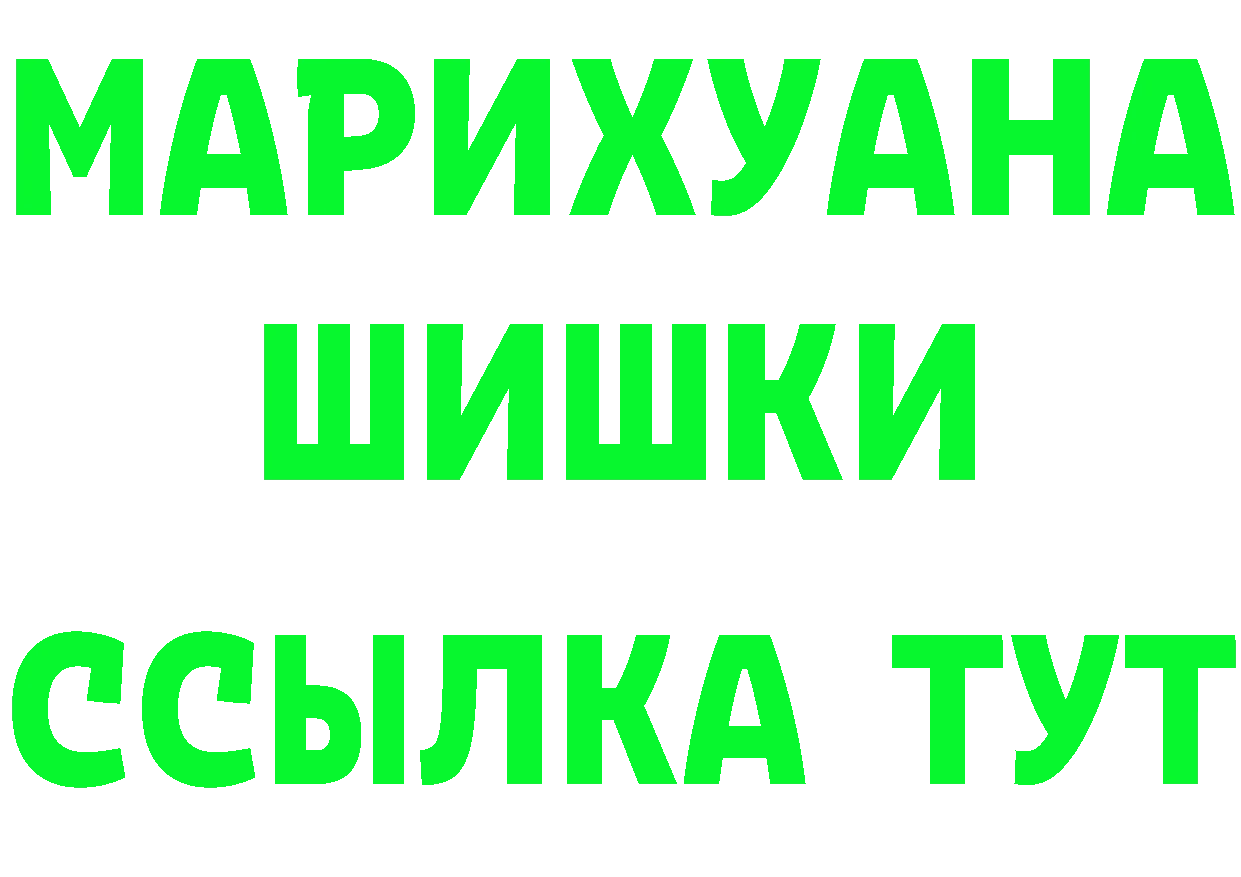 МАРИХУАНА
ШИШКИ
ССЫЛКА ТУТ